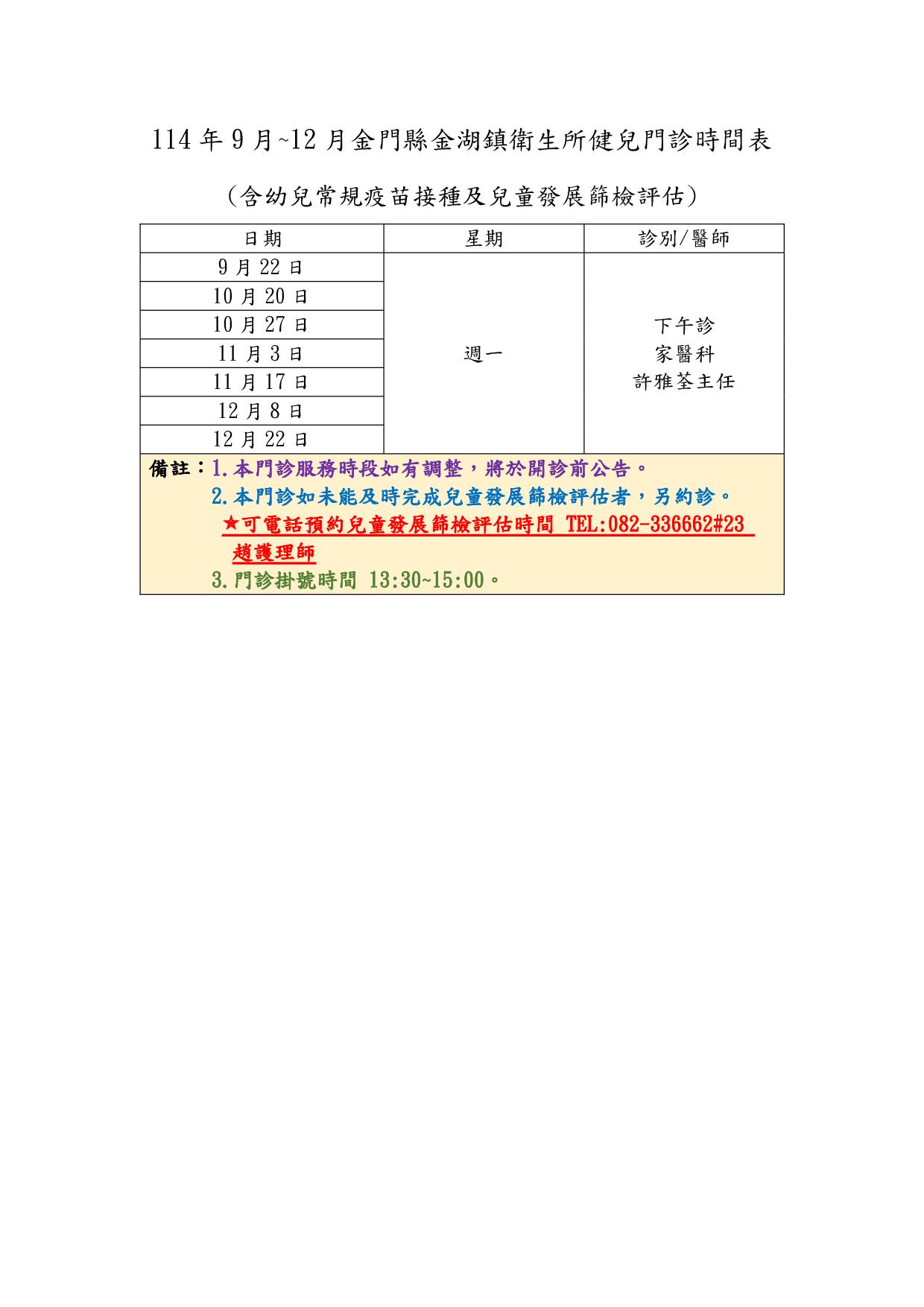 114年9月~12月金門縣金湖鎮衛生所健兒門診時間表

（含幼兒常規疫苗接種及兒童發展篩檢評估）

| 日期 | 星期 | 診別/醫師 |
|---|---|---|
| 9月22日 | 週一 | 下午診 家醫科 許雅荃主任 |
| 10月20日 | | |
| 10月27日 | | |
| 11月3日 | | |
| 11月17日 | | |
| 12月8日 | | |
| 12月22日 | | |

備註：1.本門診服務時段如有調整，將於開診前公告。
2.本門診如未能及時完成兒童發展篩檢評估者，另約診。
★可電話預約兒童發展篩檢評估時間 TEL:082-336662#23 趙護理師
3.門診掛號時間 13:30~15:00。